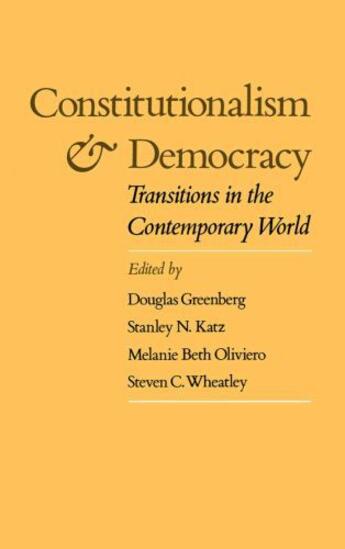 Constitutionalism
& Democracy
Transitions in the Contemporary World

Edited by
Douglas Greenberg
Stanley N. Katz
Melanie Beth Oliviero
Steven C. Wheatley